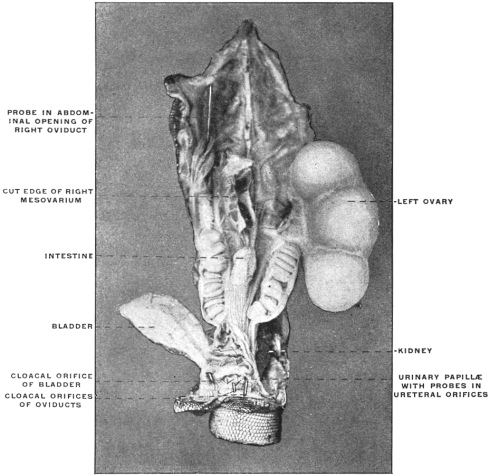 PROBE IN ABDOMINAL OPENING OF RIGHT OVIDUCT

CUT EDGE OF RIGHT MESOVARIUM

INTESTINE

BLADDER

CLOACAL ORIFICE OF BLADDER

CLOACAL ORIFICES OF OVIDUCTS

LEFT OVARY

KIDNEY

URINARY PAPILLÆ WITH PROBES IN URETERAL ORIFICES